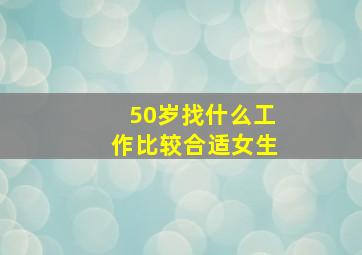 50岁找什么工作比较合适女生